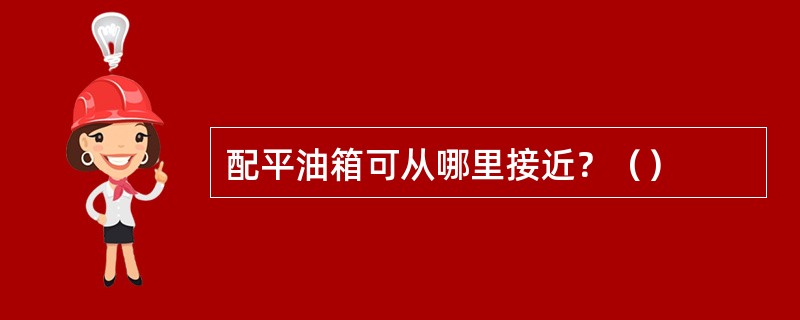 配平油箱可从哪里接近？（）